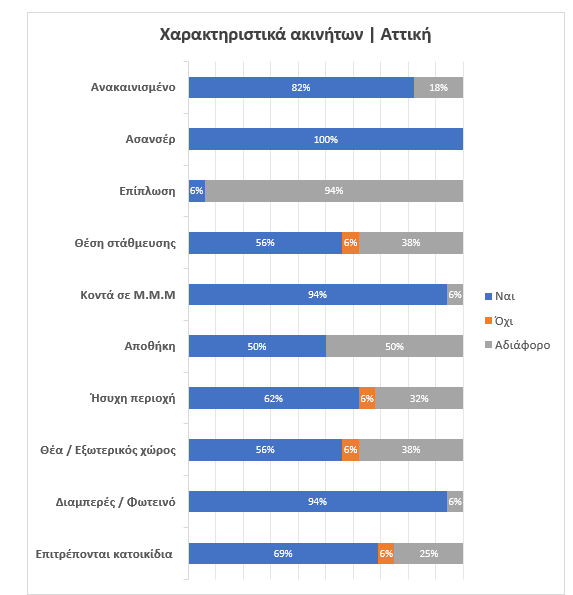 Χαρακτηριστικά ακινήτων | Αττική

Ανακαινισμένο 82% 18%

Ασανσέρ 100%

Επίπλωση 6% 94%

Θέση στάθμευσης 56% 6% 38%

Κοντά σε Μ.Μ.Μ 94% 6%

Αποθήκη 50% 50%

Ήσυχη περιοχή 62% 6% 32%

Θέα / Εξωτερικός χώρος 56% 6% 38%

Διαμπερές / Φωτεινό 94% 6%

Επιτρέπονται κατοικίδια 69% 6% 25%

Ναι
Όχι
Αδιάφορο